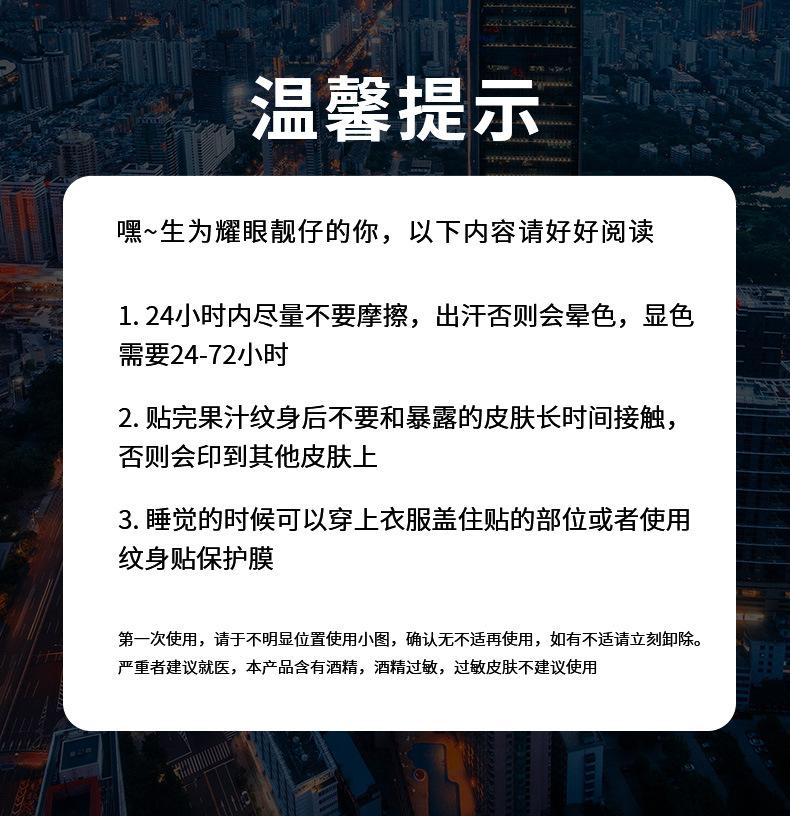 温馨提示

嘿~生为耀眼靓仔的你，以下内容请好好阅读

1.24小时内尽量不要摩擦，出汗否则会晕色，显色需要24-72小时

2.贴完果汁纹身后不要和暴露的皮肤长时间接触，否则会印到其他皮肤上

3.睡觉的时候可以穿上衣服盖住贴的部位或者使用纹身贴保护膜

第一次使用，请于不明显位置使用小图，确认无不适再使用，如有不适请立刻卸除。严重者建议就医，本产品含有酒精，酒精过敏，过敏皮肤不建议使用